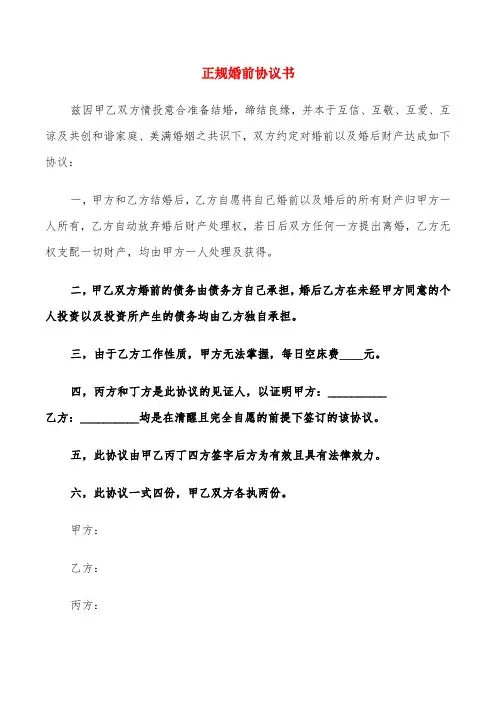 正规婚前协议书

兹因甲乙双方情投意合准备结婚，缔结良缘，并本于互信、互敬、互爱、互谅及共创和谐家庭、美满婚姻之共识下，双方约定对婚前以及婚后财产达成如下协议：

一，甲方和乙方结婚后，乙方自愿将自己婚前以及婚后的所有财产归甲方一人所有，乙方自动放弃婚后财产处理权，若日后双方任何一方提出离婚，乙方无权支配一切财产，均由甲方一人处理及获得。

二，甲乙双方婚前的债务由债务方自己承担，婚后乙方在未经甲方同意的个人投资以及投资所产生的债务均由乙方独自承担。

三，由于乙方工作性质，甲方无法掌握，每日空床费____元。

四，丙方和丁方是此协议的见证人，以证明甲方：__________ 乙方：__________均是在清醒且完全自愿的前提下签订的该协议。

五，此协议由甲乙丙丁四方签字后方为有效且具有法律效力。

六，此协议一式四份，甲乙双方各执两份。

甲方：

乙方：

丙方：